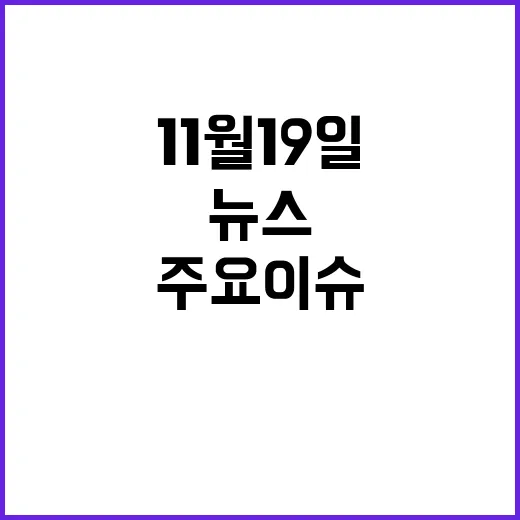 11월19일
뉴스
주요이슈